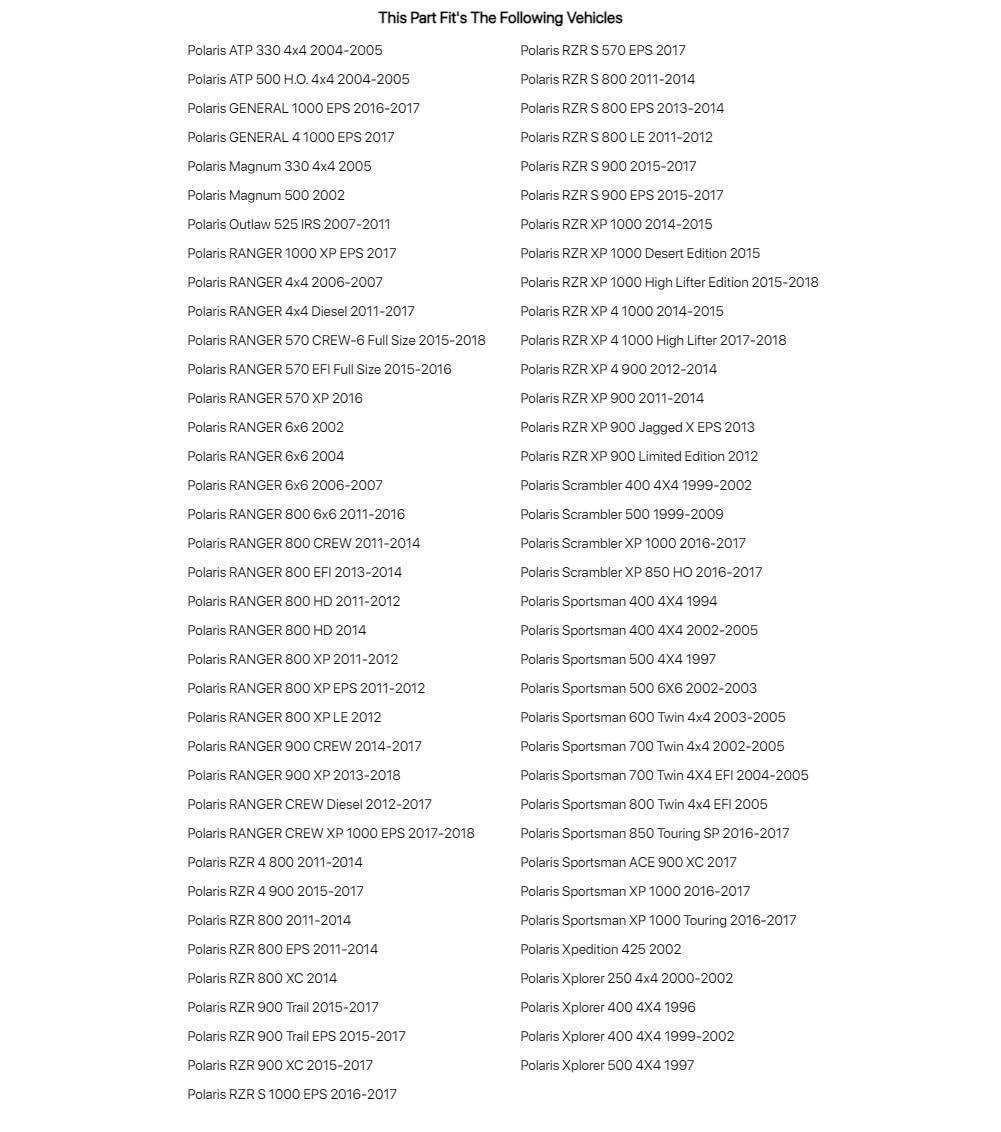 This Part Fit's The Following Vehicles

Polaris ATP 330 4x4 2004-2005
Polaris ATP 500 H.O. 4x4 2004-2005
Polaris GENERAL 1000 EPS 2016-2017
Polaris GENERAL 4 1000 EPS 2017
Polaris Magnum 330 4x4 2005
Polaris Magnum 500 2002
Polaris Outlaw 525 IRS 2007-2011
Polaris RANGER 1000 XP EPS 2017
Polaris RANGER 4x4 2006-2007
Polaris RANGER 4x4 Diesel 2011-2017
Polaris RANGER 570 CREW-6 Full Size 2015-2018
Polaris RANGER 570 EFI Full Size 2015-2016
Polaris RANGER 570 XP 2016
Polaris RANGER 6x6 2002
Polaris RANGER 6x6 2004
Polaris RANGER 6x6 2006-2007
Polaris RANGER 800 6x6 2011-2016
Polaris RANGER 800 CREW 2011-2014
Polaris RANGER 800 EFI 2013-2014
Polaris RANGER 800 HD 2011-2012
Polaris RANGER 800 HD 2014
Polaris RANGER 800 XP 2011-2012
Polaris RANGER 800 XP EPS 2011-2012
Polaris RANGER 800 XP LE 2012
Polaris RANGER 900 CREW 2014-2017
Polaris RANGER 900 XP 2013-2018
Polaris RANGER CREW Diesel 2012-2017
Polaris RANGER CREW XP 1000 EPS 2017-2018
Polaris RZR 4 800 2011-2014
Polaris RZR 4 900 2015-2017
Polaris RZR 800 2011-2014
Polaris RZR 800 EPS 2011-2014
Polaris RZR 800 XC 2014
Polaris RZR 900 Trail 2015-2017
Polaris RZR 900 Trail EPS 2015-2017
Polaris RZR 900 XC 2015-2017
Polaris RZR S 1000 EPS 2016-2017

Polaris RZR S 570 EPS 2017
Polaris RZR S 800 2011-2014
Polaris RZR S 800 EPS 2013-2014
Polaris RZR S 800 LE 2011-2012
Polaris RZR S 900 2015-2017
Polaris RZR S 900 EPS 2015-2017
Polaris RZR XP 1000 2014-2015
Polaris RZR XP 1000 Desert Edition 2015
Polaris RZR XP 1000 High Lifter Edition 2015-2018
Polaris RZR XP 4 1000 2014-2015
Polaris RZR XP 4 1000 High Lifter 2017-2018
Polaris RZR XP 4 900 2012-2014
Polaris RZR XP 900 2011-2014
Polaris RZR XP 900 Jagged X EPS 2013
Polaris RZR XP 900 Limited Edition 2012
Polaris Scrambler 400 4X4 1999-2002
Polaris Scrambler 500 1999-2009
Polaris Scrambler XP 1000 2016-2017
Polaris Scrambler XP 850 HO 2016-2017
Polaris Sportsman 400 4X4 1994
Polaris Sportsman 400 4X4 2002-2005
Polaris Sportsman 500 4X4 1997
Polaris Sportsman 500 6X6 2002-2003
Polaris Sportsman 600 Twin 4x4 2003-2005
Polaris Sportsman 700 Twin 4x4 2002-2005
Polaris Sportsman 700 Twin 4X4 EFI 2004-2005
Polaris Sportsman 800 Twin 4x4 EFI 2005
Polaris Sportsman 850 Touring SP 2016-2017
Polaris Sportsman ACE 900 XC 2017
Polaris Sportsman XP 1000 2016-2017
Polaris Sportsman XP 1000 Touring 2016-2017
Polaris Xpedition 425 2002
Polaris Xplorer 250 4x4 2000-2002
Polaris Xplorer 400 4X4 1996
Polaris Xplorer 400 4X4 1999-2002
Polaris Xplorer 500 4X4 1997